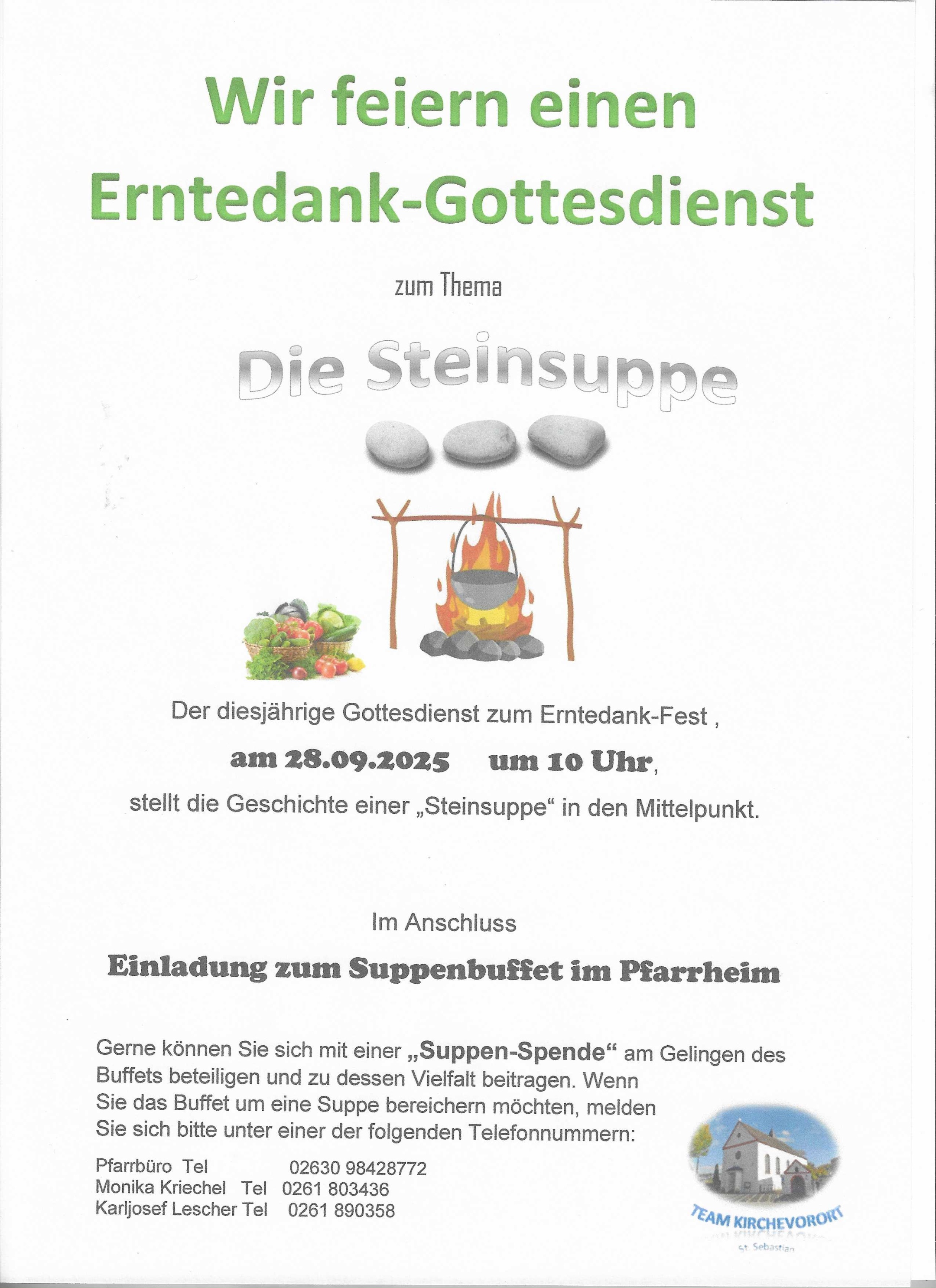 Wir feiern einen Erntedank-Gottesdienst

zum Thema

Die Steinsuppe

Der diesjährige Gottesdienst zum Erntedank-Fest ,

am 28.09.2025 um 10 Uhr,

stellt die Geschichte einer „Steinsuppe“ in den Mittelpunkt.

Im Anschluss

Einladung zum Suppenbuffet im Pfarrheim

Gerne können Sie sich mit einer „Suppen-Spende“ am Gelingen des Buffets beteiligen und zu dessen Vielfalt beitragen. Wenn Sie das Buffet um eine Suppe bereichern möchten, melden Sie sich bitte unter einer der folgenden Telefonnummern:

Pfarrbüro Tel 02630 98428772
Monika Kriechel Tel 0261 803436
Karljosef Lescher Tel 0261 890358

TEAM KIRCHEVORORT
St. Sebastian